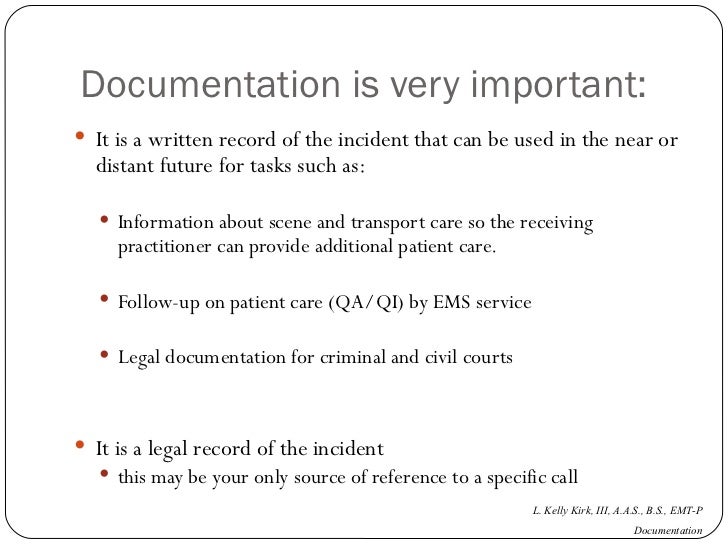 Documentation is very important:

• It is a written record of the incident that can be used in the near or distant future for tasks such as:

• Information about scene and transport care so the receiving practitioner can provide additional patient care.

• Follow-up on patient care (QA/QI) by EMS service

• Legal documentation for criminal and civil courts

• It is a legal record of the incident
• this may be your only source of reference to a specific call

L. Kelly Kirk, III, A.A.S., B.S., EMT-P

Documentation